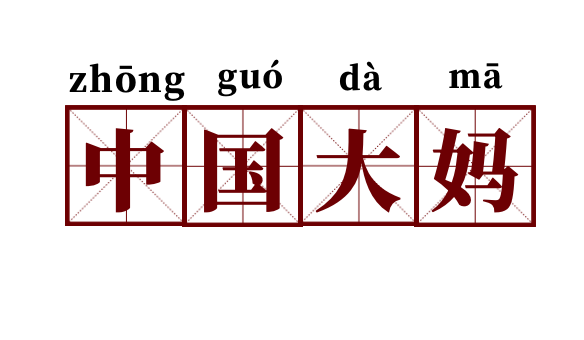 zhōng guó dà mā
中国大妈